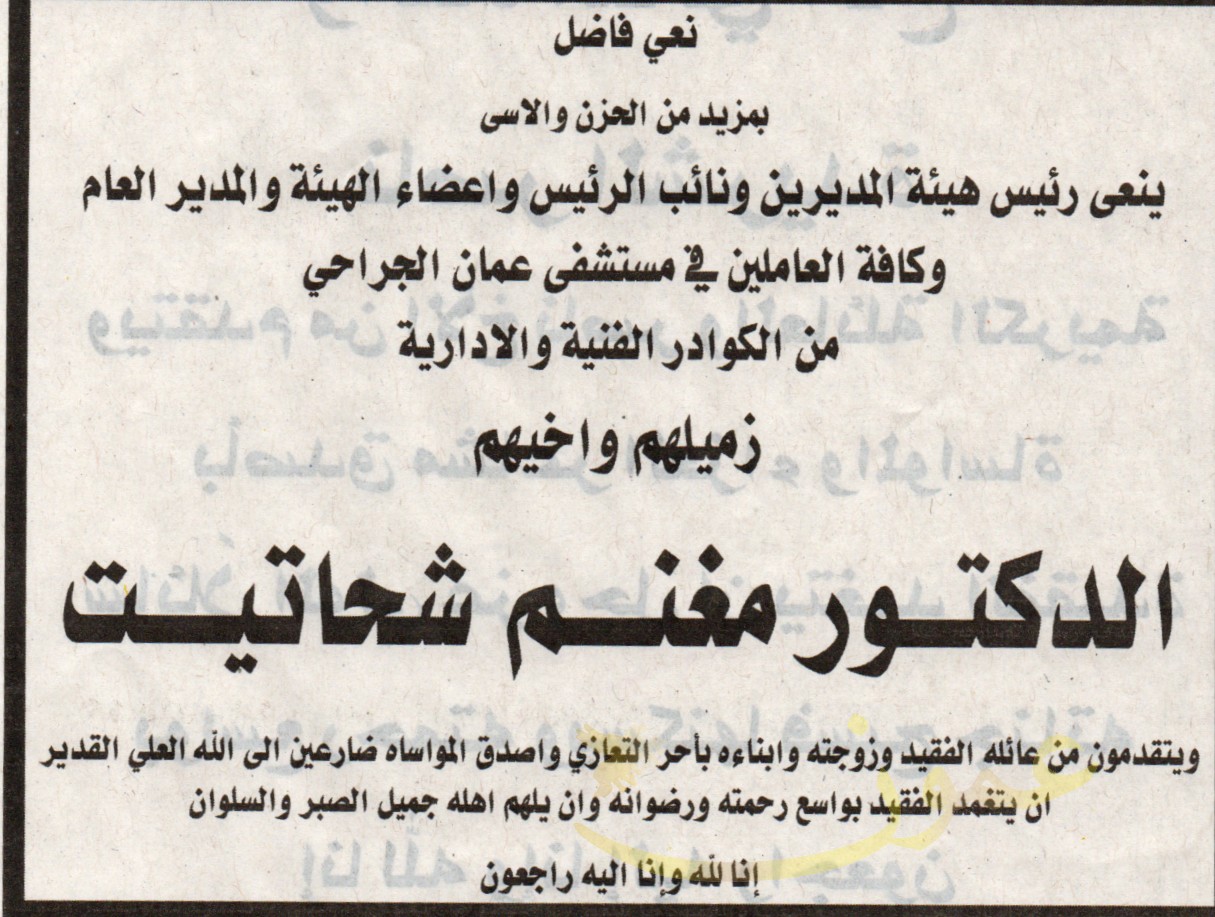 نعي فاضل

بمزيد من الحزن والاسى

ينعى رئيس هيئة المديرين ونائب الرئيس واعضاء الهيئة والمدير العام

وكافة العاملين في مستشفى عمان الجراحي

من الكوادر الفنية والادارية

زميلهم واخيهم

الدكتور مغنم شحاتيت

ويتقدمون من عائله الفقيد وزوجته وابناءه بأحر التعازي واصدق المواساه ضارعين الى الله العلي القدير ان يتغمد الفقيد بواسع رحمته ورضوانه وان يلهم اهله جميل الصبر والسلوان

إنا لله وإنا اليه راجعون